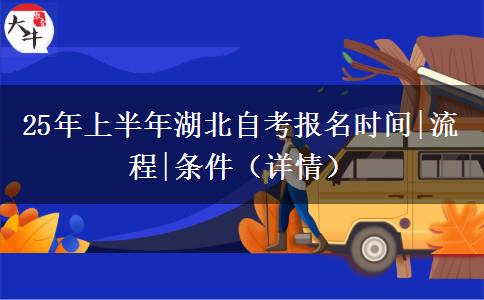 大牛

25年上半年湖北自考报名时间|流程|条件（详情）